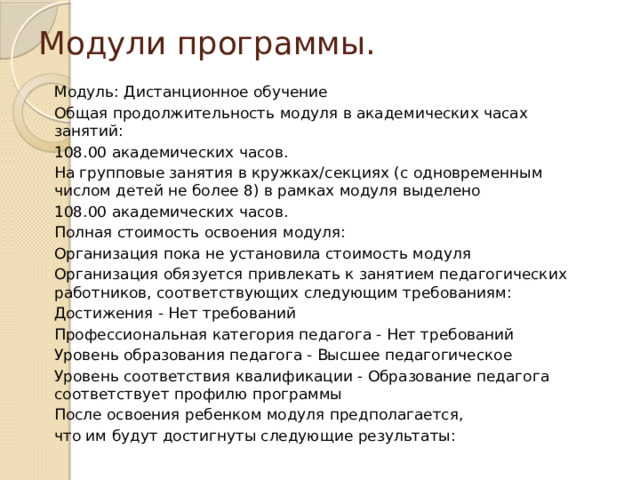 Модули программы.

Модуль: Дистанционное обучение

Общая продолжительность модуля в академических часах занятий:

108.00 академических часов.

На групповые занятия в кружках/секциях (с одновременным числом детей не более 8) в рамках модуля выделено

108.00 академических часов.

Полная стоимость освоения модуля:

Организация пока не установила стоимость модуля

Организация обязуется привлекать к занятием педагогических работников, соответствующих следующим требованиям:

Достижения - Нет требований

Профессиональная категория педагога - Нет требований

Уровень образования педагога - Высшее педагогическое

Уровень соответствия квалификации - Образование педагога соответствует профилю программы

После освоения ребенком модуля предполагается,

что им будут достигнуты следующие результаты: